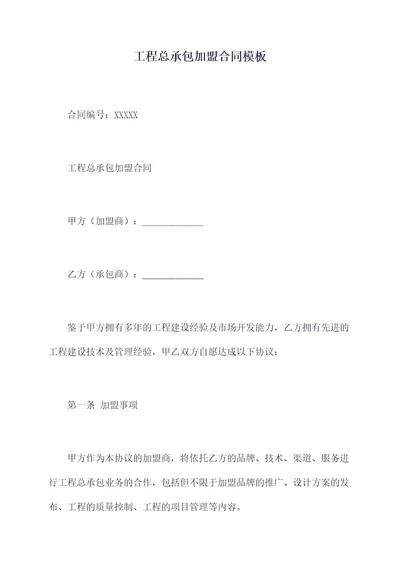 工程总承包加盟合同模板

合同编号：XXXXX

工程总承包加盟合同

甲方（加盟商）：____________

乙方（承包商）：____________

鉴于甲方拥有多年的工程建设经验及市场开发能力，乙方拥有先进的工程建设技术及管理经验，甲乙双方自愿达成以下协议：

第一条 加盟事项

甲方作为本协议的加盟商，将依托乙方的品牌、技术、渠道、服务进行工程总承包业务的合作，包括但不限于加盟品牌的推广、设计方案的发布、工程的质量控制、工程的项目管理等内容。